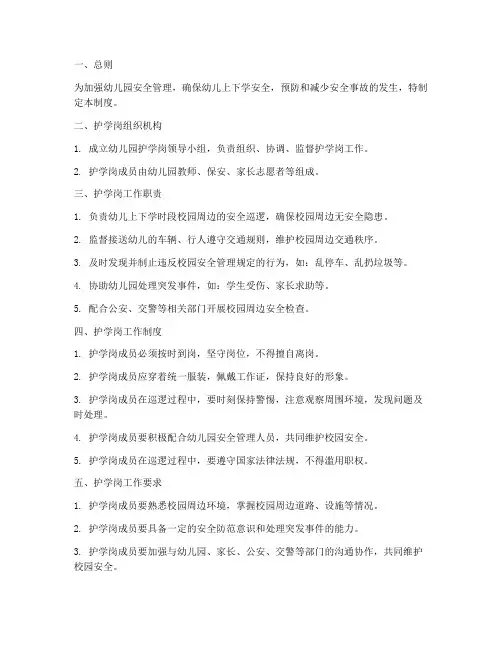 一、总则

为加强幼儿园安全管理，确保幼儿上下学安全，预防和减少安全事故的发生，特制定本制度。

二、护学岗组织机构

1. 成立幼儿园护学岗领导小组，负责组织、协调、监督护学岗工作。

2. 护学岗成员由幼儿园教师、保安、家长志愿者等组成。

三、护学岗工作职责

1. 负责幼儿上下学时段校园周边的安全巡逻，确保校园周边无安全隐患。

2. 监督接送幼儿的车辆、行人遵守交通规则，维护校园周边交通秩序。

3. 及时发现并制止违反校园安全管理规定的行为，如：乱停车、乱扔垃圾等。

4. 协助幼儿园处理突发事件，如：学生受伤、家长求助等。

5. 配合公安、交警等相关部门开展校园周边安全检查。

四、护学岗工作制度

1. 护学岗成员必须按时到岗，坚守岗位，不得擅自离岗。

2. 护学岗成员应穿着统一服装，佩戴工作证，保持良好的形象。

3. 护学岗成员在巡逻过程中，要时刻保持警惕，注意观察周围环境，发现问题及时处理。

4. 护学岗成员要积极配合幼儿园安全管理人员，共同维护校园安全。

5. 护学岗成员在巡逻过程中，要遵守国家法律法规，不得滥用职权。

五、护学岗工作要求

1. 护学岗成员要熟悉校园周边环境，掌握校园周边道路、设施等情况。

2. 护学岗成员要具备一定的安全防范意识和处理突发事件的能力。

3. 护学岗成员要加强与幼儿园、家长、公安、交警等部门的沟通协作，共同维护校园安全。